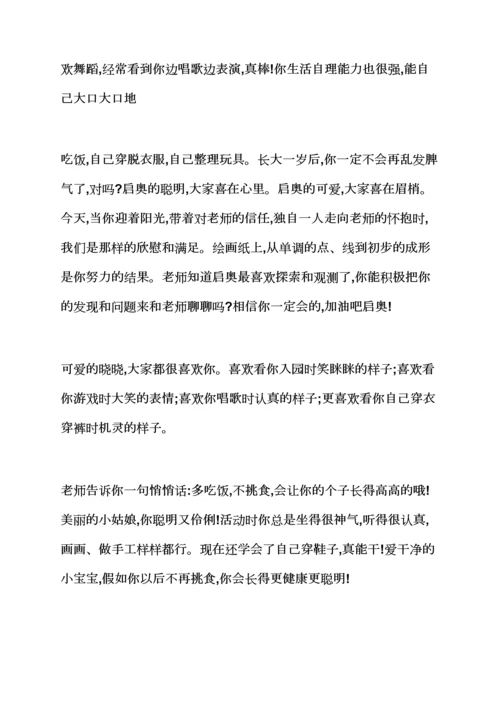 欢舞蹈,经常看到你边唱歌边表演,真棒!你生活自理能力也很强,能自己大口大口地

吃饭,自己穿脱衣服,自己整理玩具。长大一岁后,你一定不会再乱发脾气了,对吗?启奥的聪明,大家喜在心里。启奥的可爱,大家喜在眉梢。今天,当你迎着阳光,带着对老师的信任,独自一人走向老师的怀抱时,我们是那样的欣慰和满足。绘画纸上,从单调的点、线到初步的成形是你努力的结果。老师知道启奥最喜欢探索和观测了,你能积极把你的发现和问题来和老师聊聊吗?相信你一定会的,加油吧启奥!

可爱的晓晓,大家都很喜欢你。喜欢看你入园时笑眯眯的样子;喜欢看你游戏时大笑的表情;喜欢你唱歌时认真的样子;更喜欢看你自己穿衣穿裤时机灵的样子。

老师告诉你一句悄悄话:多吃饭,不挑食,会让你的个子长得高高的哦!美丽的小姑娘,你聪明又伶俐!活动时你总是坐得很神气,听得很认真,画画、做手工样样都行。现在还学会了自己穿鞋子,真能干!爱干净的小宝宝,假如你以后不再挑食,你会长得更健康更聪明!